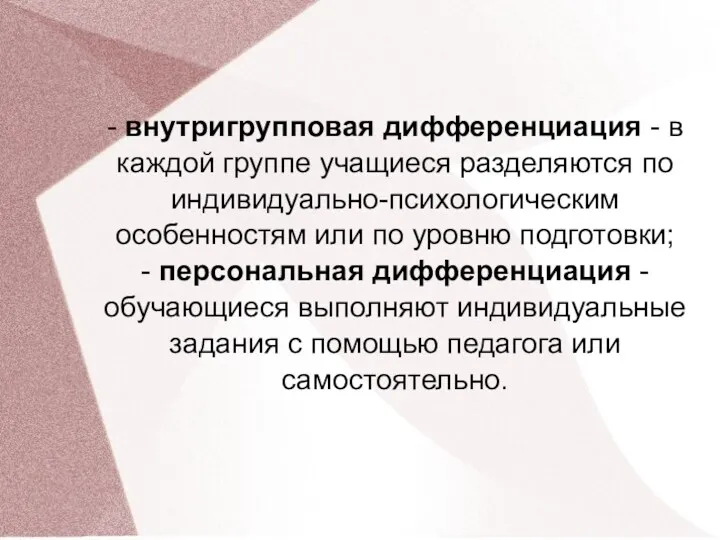 - внутригрупповая дифференциация - в каждой группе учащиеся разделяются по индивидуально-психологическим особенностям или по уровню подготовки;
- персональная дифференциация - обучающиеся выполняют индивидуальные задания с помощью педагога или самостоятельно.